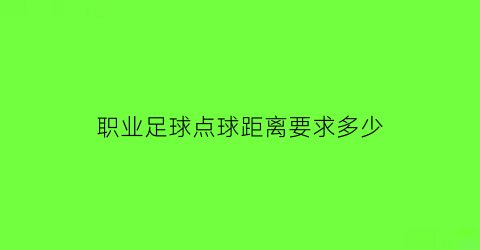 职业足球点球距离要求多少